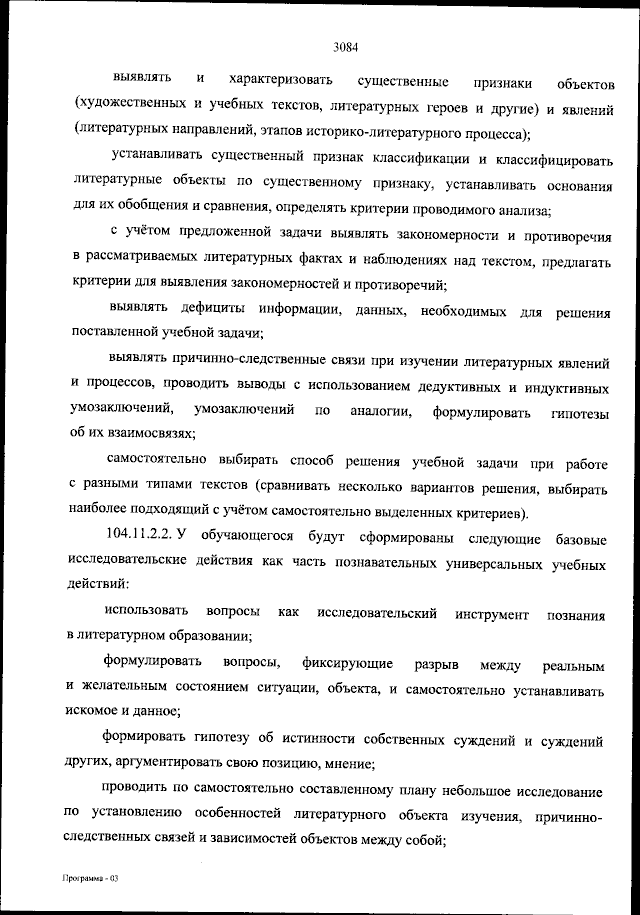 3084

выявлять и характеризовать существенные признаки объектов (художественных и учебных текстов, литературных героев и другие) и явлений (литературных направлений, этапов историко-литературного процесса);

устанавливать существенный признак классификации и классифицировать литературные объекты по существенному признаку, устанавливать основания для их обобщения и сравнения, определять критерии проводимого анализа;

с учётом предложенной задачи выявлять закономерности и противоречия в рассматриваемых литературных фактах и наблюдениях над текстом, предлагать критерии для выявления закономерностей и противоречий;

выявлять дефициты информации, данных, необходимых для решения поставленной учебной задачи;

выявлять причинно-следственные связи при изучении литературных явлений и процессов, проводить выводы с использованием дедуктивных и индуктивных умозаключений, умозаключений по аналогии, формулировать гипотезы об их взаимосвязях;

самостоятельно выбирать способ решения учебной задачи при работе с разными типами текстов (сравнивать несколько вариантов решения, выбирать наиболее подходящий с учётом самостоятельно выделенных критериев).

104.11.2.2. У обучающегося будут сформированы следующие базовые исследовательские действия как часть познавательных универсальных учебных действий:

использовать вопросы как исследовательский инструмент познания в литературном образовании;

формулировать вопросы, фиксирующие разрыв между реальным и желательным состоянием ситуации, объекта, и самостоятельно устанавливать искомое и данное;

формировать гипотезу об истинности собственных суждений и суждений других, аргументировать свою позицию, мнение;

проводить по самостоятельно составленному плану небольшое исследование по установлению особенностей литературного объекта изучения, причинно-следственных связей и зависимостей объектов между собой;

Программа - 03